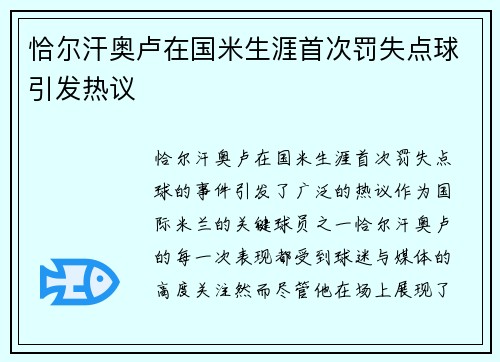 恰尔汗奥卢在国米生涯首次罚失点球引发热议

恰尔汗奥卢在国米生涯首次罚失点球的事件引发了广泛的热议作为国际米兰的关键球员之一恰尔汗奥卢的每一次表现都受到球迷与媒体的高度关注然而尽管他在场上展现了